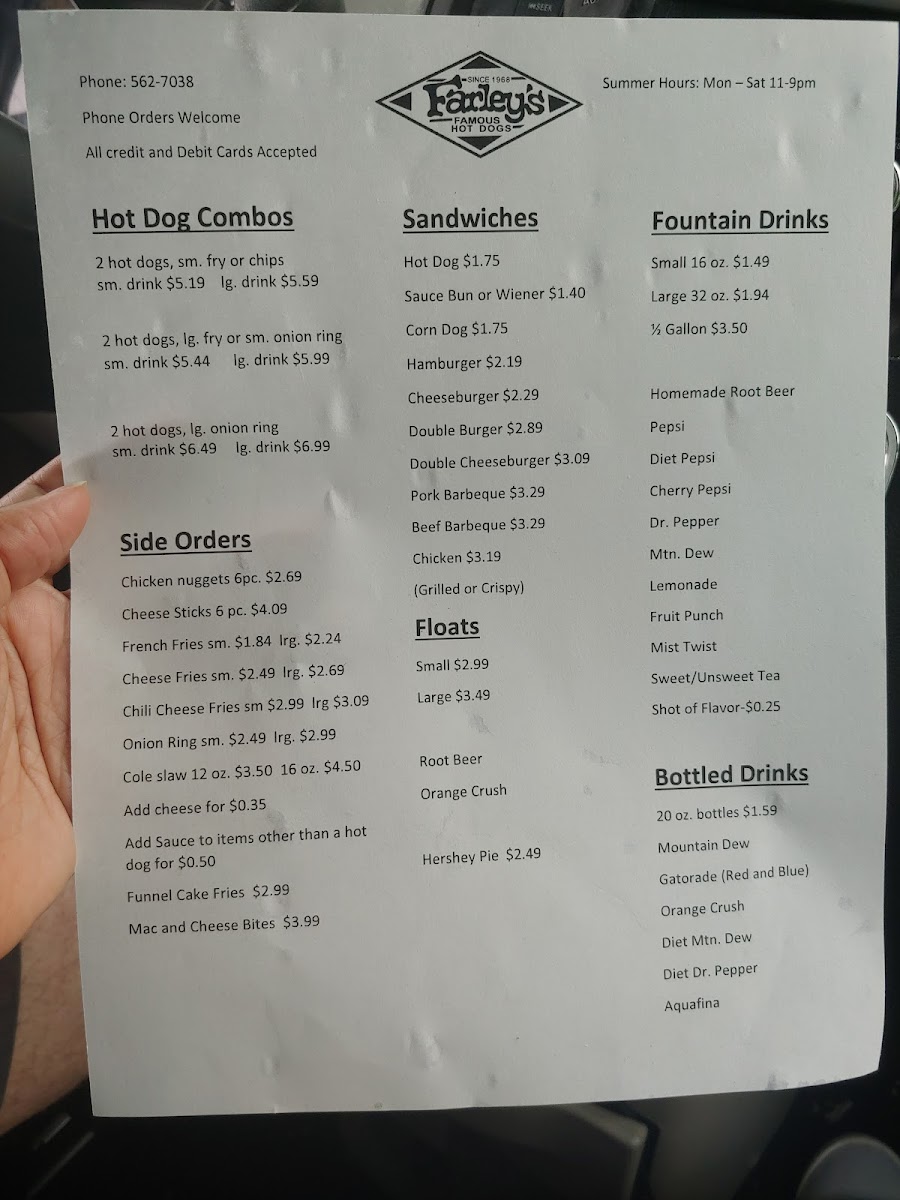 Phone: 562-7038

Phone Orders Welcome

All credit and Debit Cards Accepted

SINCE 1968
Farley's
FAMOUS
HOT DOGS

Summer Hours: Mon – Sat 11-9pm

Hot Dog Combos

2 hot dogs, sm. fry or chips
sm. drink $5.19 lg. drink $5.59

2 hot dogs, lg. fry or sm. onion ring
sm. drink $5.44 lg. drink $5.99

2 hot dogs, lg. onion ring
sm. drink $6.49 lg. drink $6.99

Side Orders

Chicken nuggets 6pc. $2.69

Cheese Sticks 6 pc. $4.09

French Fries sm. $1.84 lrg. $2.24

Cheese Fries sm. $2.49 lrg. $2.69

Chili Cheese Fries sm $2.99 lrg $3.09

Onion Ring sm. $2.49 lrg. $2.99

Cole slaw 12 oz. $3.50 16 oz. $4.50

Add cheese for $0.35

Add Sauce to items other than a hot dog for $0.50

Funnel Cake Fries $2.99

Mac and Cheese Bites $3.99

Sandwiches

Hot Dog $1.75

Sauce Bun or Wiener $1.40

Corn Dog $1.75

Hamburger $2.19

Cheeseburger $2.29

Double Burger $2.89

Double Cheeseburger $3.09

Pork Barbeque $3.29

Beef Barbeque $3.29

Chicken $3.19

(Grilled or Crispy)

Floats

Small $2.99

Large $3.49

Root Beer

Orange Crush

Hershey Pie $2.49

Fountain Drinks

Small 16 oz. $1.49

Large 32 oz. $1.94

½ Gallon $3.50

Homemade Root Beer

Pepsi

Diet Pepsi

Cherry Pepsi

Dr. Pepper

Mtn. Dew

Lemonade

Fruit Punch

Mist Twist

Sweet/Unsweet Tea

Shot of Flavor-$0.25

Bottled Drinks

20 oz. bottles $1.59

Mountain Dew

Gatorade (Red and Blue)

Orange Crush

Diet Mtn. Dew

Diet Dr. Pepper

Aquafina